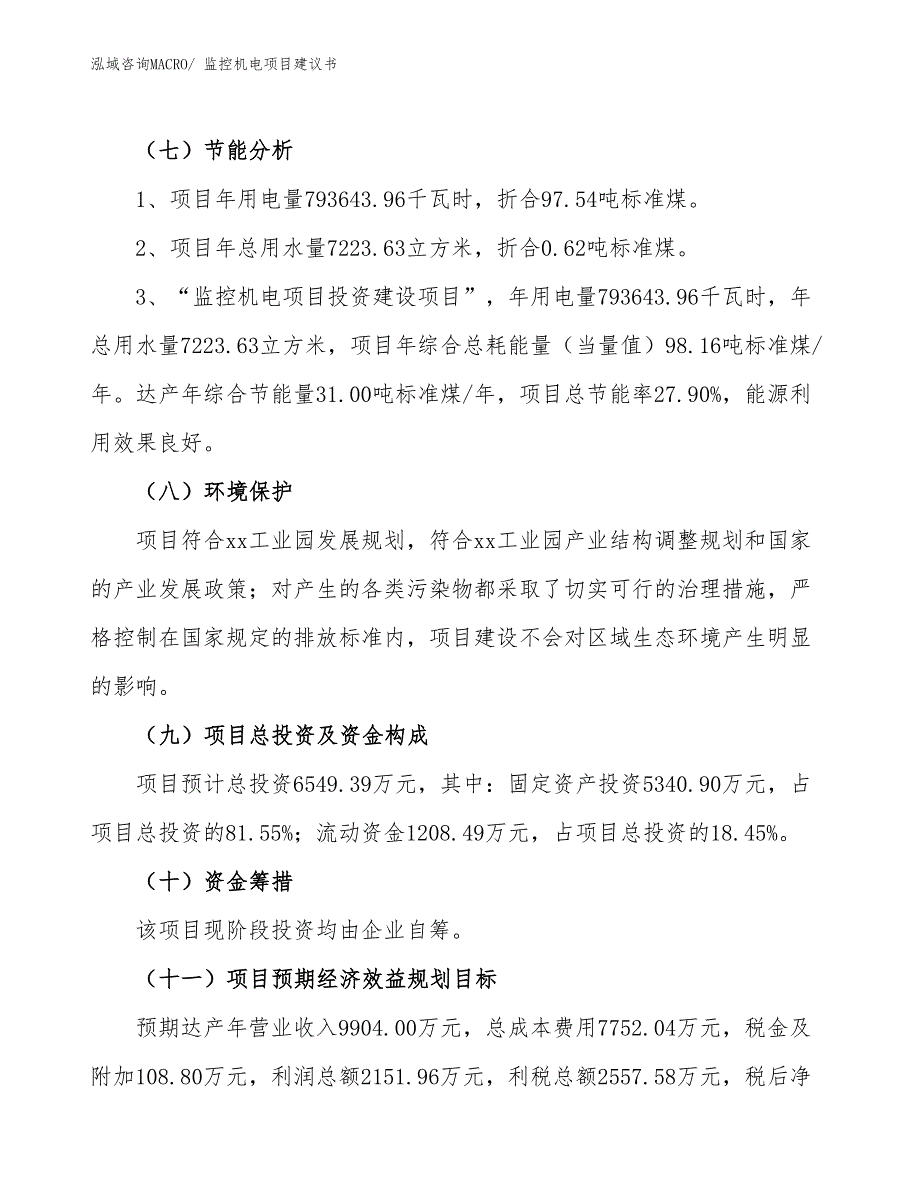 泓域咨询MACRO/ 监控机电项目建议书

（七）节能分析

1、项目年用电量793643.96千瓦时，折合97.54吨标准煤。

2、项目年总用水量7223.63立方米，折合0.62吨标准煤。

3、“监控机电项目投资建设项目”，年用电量793643.96千瓦时，年总用水量7223.63立方米，项目年综合总耗能量（当量值）98.16吨标准煤/年。达产年综合节能量31.00吨标准煤/年，项目总节能率27.90%，能源利用效果良好。

（八）环境保护

项目符合xx工业园发展规划，符合xx工业园产业结构调整规划和国家的产业发展政策；对产生的各类污染物都采取了切实可行的治理措施，严格控制在国家规定的排放标准内，项目建设不会对区域生态环境产生明显的影响。

（九）项目总投资及资金构成

项目预计总投资6549.39万元，其中：固定资产投资5340.90万元，占项目总投资的81.55%；流动资金1208.49万元，占项目总投资的18.45%。

（十）资金筹措

该项目现阶段投资均由企业自筹。

（十一）项目预期经济效益规划目标

预期达产年营业收入9904.00万元，总成本费用7752.04万元，税金及附加108.80万元，利润总额2151.96万元，利税总额2557.58万元，税后净